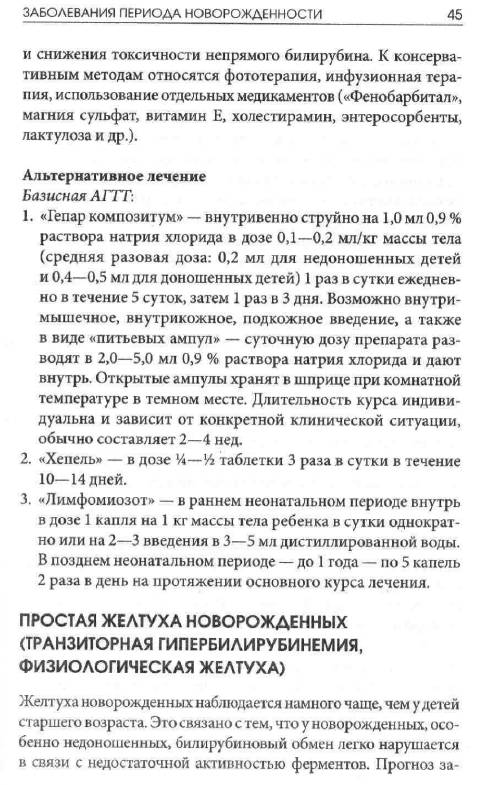 ЗАБОЛЕВАНИЯ ПЕРИОДА НОВОРОЖДЕННОСТИ 45

и снижения токсичности непрямого билирубина. К консервативным методам относятся фототерапия, инфузионная терапия, использование отдельных медикаментов («Фенобарбитал», магния сульфат, витамин Е, холестирамин, энтеросорбенты, лактулоза и др.).

Альтернативное лечение
Базисная АГТТ:
1. «Гепар композитум» — внутривенно струйно на 1,0 мл 0,9 % раствора натрия хлорида в дозе 0,1—0,2 мл/кг массы тела (средняя разовая доза: 0,2 мл для недоношенных детей и 0,4—0,5 мл для доношенных детей) 1 раз в сутки ежедневно в течение 5 суток, затем 1 раз в 3 дня. Возможно внутримышечное, внутрикожное, подкожное введение, а также в виде «питьевых ампул» — суточную дозу препарата разводят в 2,0—5,0 мл 0,9 % раствора натрия хлорида и дают внутрь. Открытые ампулы хранят в шприце при комнатной температуре в темном месте. Длительность курса индивидуальна и зависит от конкретной клинической ситуации, обычно составляет 2—4 нед.
2. «Хепель» — в дозе ¼—½ таблетки 3 раза в сутки в течение 10—14 дней.
3. «Лимфомиозот» — в раннем неонатальном периоде внутрь в дозе 1 капля на 1 кг массы тела ребенка в сутки однократно или на 2—3 введения в 3—5 мл дистиллированной воды. В позднем неонатальном периоде — до 1 года — по 5 капель 2 раза в день на протяжении основного курса лечения.

ПРОСТАЯ ЖЕЛТУХА НОВОРОЖДЕННЫХ (ТРАНЗИТОРНАЯ ГИПЕРБИЛИРУБИНЕМИЯ, ФИЗИОЛОГИЧЕСКАЯ ЖЕЛТУХА)

Желтуха новорожденных наблюдается намного чаще, чем у детей старшего возраста. Это связано с тем, что у новорожденных, особенно недоношенных, билирубиновый обмен легко нарушается в связи с недостаточной активностью ферментов. Прогноз за-